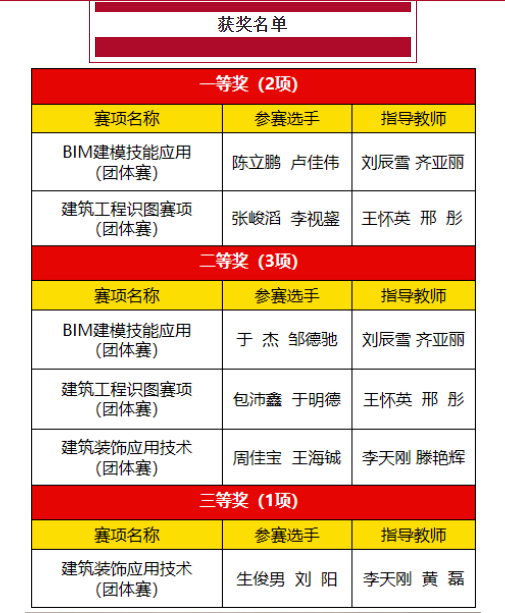 获奖名单

| 一等奖（2项） | | |
|---|---|---|
| 赛项名称 | 参赛选手 | 指导教师 |
| BIM建模技能应用（团体赛） | 陈立鹏 卢佳伟 | 刘辰雪 齐亚丽 |
| 建筑工程识图赛项（团体赛） | 张峻滔 李视鋆 | 王怀英 邢 彤 |
| 二等奖（3项） | | |
| 赛项名称 | 参赛选手 | 指导教师 |
| BIM建模技能应用（团体赛） | 于 杰 邹德驰 | 刘辰雪 齐亚丽 |
| 建筑工程识图赛项（团体赛） | 包沛鑫 于明德 | 王怀英 邢 彤 |
| 建筑装饰应用技术（团体赛） | 周佳宝 王海铖 | 李天刚 滕艳辉 |
| 三等奖（1项） | | |
| 赛项名称 | 参赛选手 | 指导教师 |
| 建筑装饰应用技术（团体赛） | 生俊男 刘 阳 | 李天刚 黄 磊 |